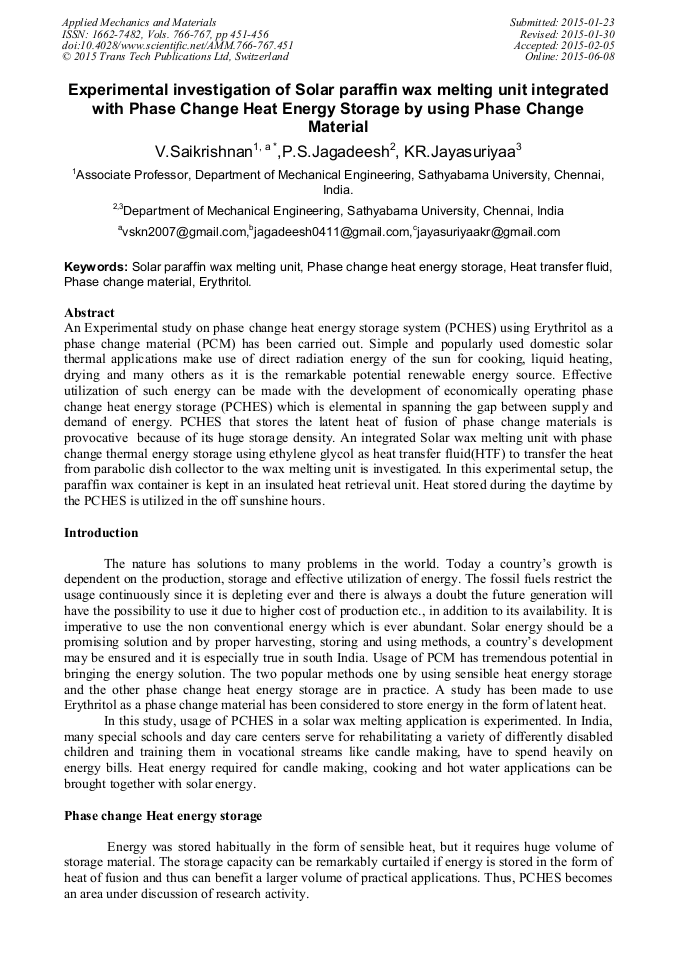 Applied Mechanics and Materials
ISSN: 1662-7482, Vols. 766-767, pp 451-456
doi:10.4028/www.scientific.net/AMM.766-767.451
© 2015 Trans Tech Publications Ltd, Switzerland

Submitted: 2015-01-23
Revised: 2015-01-30
Accepted: 2015-02-05
Online: 2015-06-08

Experimental investigation of Solar paraffin wax melting unit integrated with Phase Change Heat Energy Storage by using Phase Change Material

V.Saikrishnan$^{1, a *}$,P.S.Jagadeesh$^{2}$, KR.Jayasuriyaa$^{3}$

$^{1}$Associate Professor, Department of Mechanical Engineering, Sathyabama University, Chennai, India.

$^{2,3}$Department of Mechanical Engineering, Sathyabama University, Chennai, India

$^{a}$vskn2007@gmail.com,$^{b}$jagadeesh0411@gmail.com,$^{c}$jayasuriyaakr@gmail.com

Keywords: Solar paraffin wax melting unit, Phase change heat energy storage, Heat transfer fluid, Phase change material, Erythritol.

Abstract

An Experimental study on phase change heat energy storage system (PCHES) using Erythritol as a phase change material (PCM) has been carried out. Simple and popularly used domestic solar thermal applications make use of direct radiation energy of the sun for cooking, liquid heating, drying and many others as it is the remarkable potential renewable energy source. Effective utilization of such energy can be made with the development of economically operating phase change heat energy storage (PCHES) which is elemental in spanning the gap between supply and demand of energy. PCHES that stores the latent heat of fusion of phase change materials is provocative because of its huge storage density. An integrated Solar wax melting unit with phase change thermal energy storage using ethylene glycol as heat transfer fluid(HTF) to transfer the heat from parabolic dish collector to the wax melting unit is investigated. In this experimental setup, the paraffin wax container is kept in an insulated heat retrieval unit. Heat stored during the daytime by the PCHES is utilized in the off sunshine hours.

Introduction

The nature has solutions to many problems in the world. Today a country's growth is dependent on the production, storage and effective utilization of energy. The fossil fuels restrict the usage continuously since it is depleting ever and there is always a doubt the future generation will have the possibility to use it due to higher cost of production etc., in addition to its availability. It is imperative to use the non conventional energy which is ever abundant. Solar energy should be a promising solution and by proper harvesting, storing and using methods, a country's development may be ensured and it is especially true in south India. Usage of PCM has tremendous potential in bringing the energy solution. The two popular methods one by using sensible heat energy storage and the other phase change heat energy storage are in practice. A study has been made to use Erythritol as a phase change material has been considered to store energy in the form of latent heat.

In this study, usage of PCHES in a solar wax melting application is experimented. In India, many special schools and day care centers serve for rehabilitating a variety of differently disabled children and training them in vocational streams like candle making, have to spend heavily on energy bills. Heat energy required for candle making, cooking and hot water applications can be brought together with solar energy.

Phase change Heat energy storage

Energy was stored habitually in the form of sensible heat, but it requires huge volume of storage material. The storage capacity can be remarkably curtailed if energy is stored in the form of heat of fusion and thus can benefit a larger volume of practical applications. Thus, PCHES becomes an area under discussion of research activity.